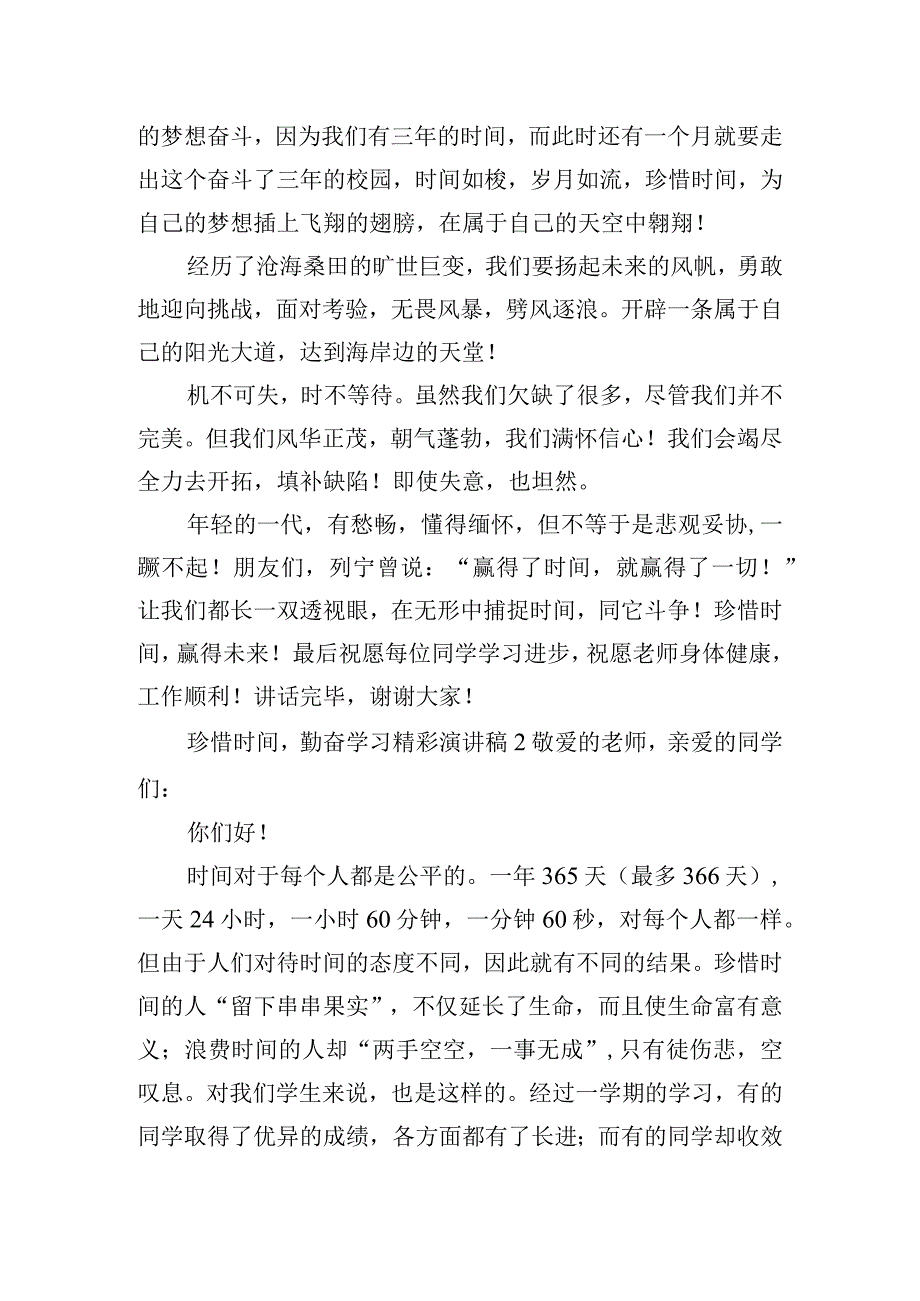 的梦想奋斗，因为我们有三年的时间，而此时还有一个月就要走出这个奋斗了三年的校园，时间如梭，岁月如流，珍惜时间，为自己的梦想插上飞翔的翅膀，在属于自己的天空中翱翔！

经历了沧海桑田的旷世巨变，我们要扬起未来的风帆，勇敢地迎向挑战，面对考验，无畏风暴，劈风逐浪。开辟一条属于自己的阳光大道，达到海岸边的天堂！

机不可失，时不等待。虽然我们欠缺了很多，尽管我们并不完美。但我们风华正茂，朝气蓬勃，我们满怀信心！我们会竭尽全力去开拓，填补缺陷！即使失意，也坦然。

年轻的一代，有愁畅，懂得缅怀，但不等于是悲观妥协，一蹶不起！朋友们，列宁曾说：“赢得了时间，就赢得了一切！”让我们都长一双透视眼，在无形中捕捉时间，同它斗争！珍惜时间，赢得未来！最后祝愿每位同学学习进步，祝愿老师身体健康，工作顺利！讲话完毕，谢谢大家！

珍惜时间，勤奋学习精彩演讲稿2敬爱的老师，亲爱的同学们：

你们好！

时间对于每个人都是公平的。一年365天（最多366天），一天24小时，一小时60分钟，一分钟60秒，对每个人都一样。但由于人们对待时间的态度不同，因此就有不同的结果。珍惜时间的人“留下串串果实”，不仅延长了生命，而且使生命富有意义；浪费时间的人却“两手空空，一事无成”，只有徒伤悲，空叹息。对我们学生来说，也是这样的。经过一学期的学习，有的同学取得了优异的成绩，各方面都有了长进；而有的同学却收效